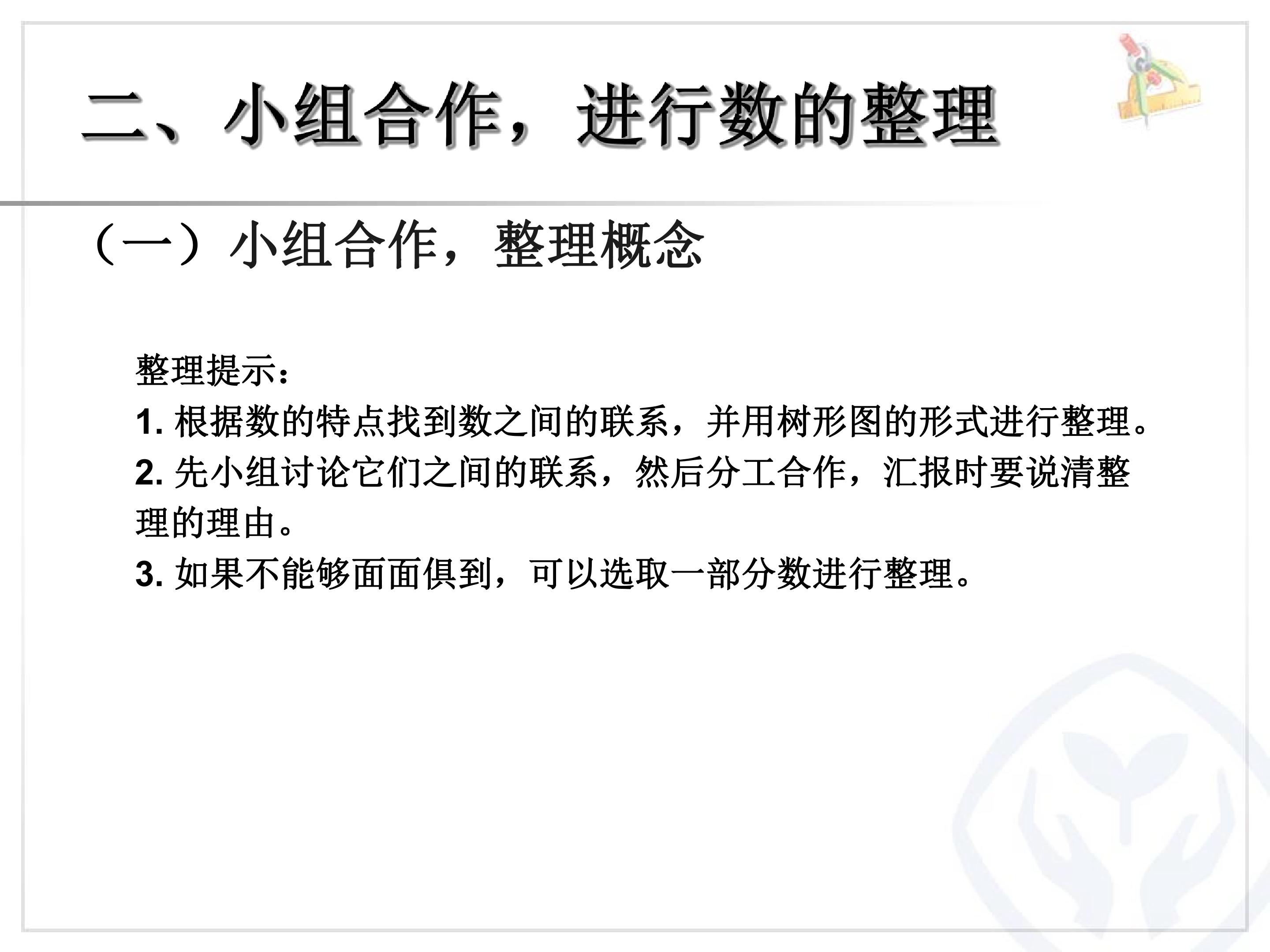 二、小组合作，进行数的整理

（一）小组合作，整理概念

整理提示：

1.根据数的特点找到数之间的联系，并用树形图的形式进行整理。

2.先小组讨论它们之间的联系，然后分工合作，汇报时要说清整理的理由。

3.如果不能够面面俱到，可以选取一部分数进行整理。